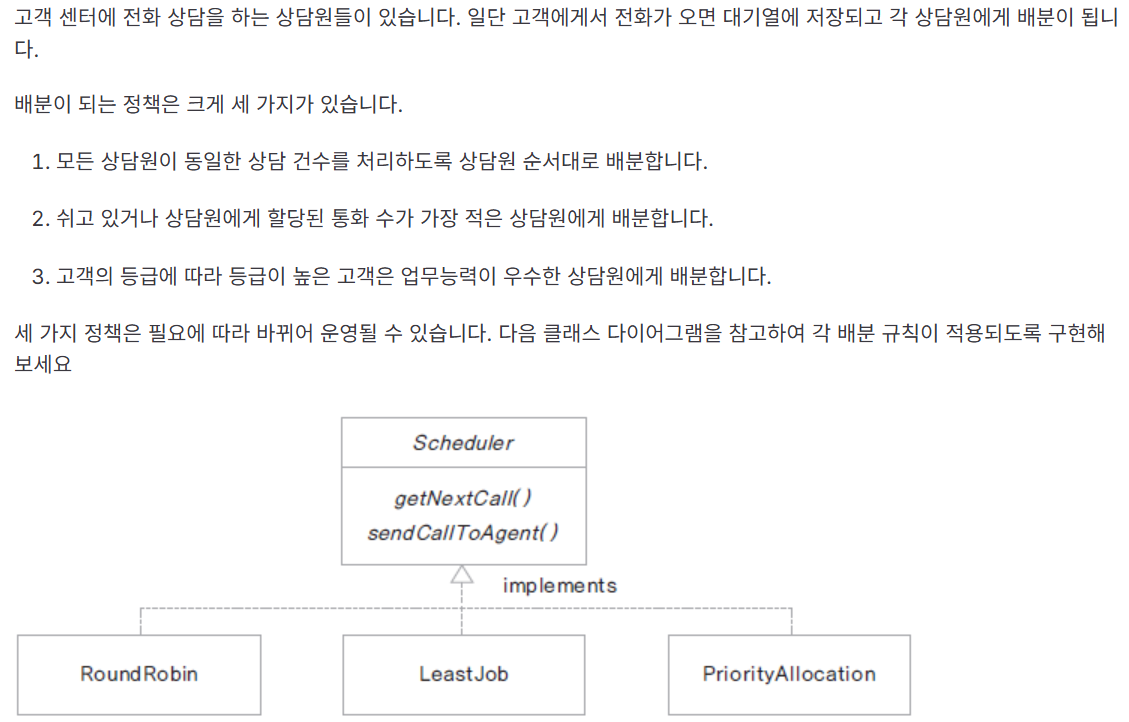 고객 센터에 전화 상담을 하는 상담원들이 있습니다. 일단 고객에게서 전화가 오면 대기열에 저장되고 각 상담원에게 배분이 됩니다.

배분이 되는 정책은 크게 세 가지가 있습니다.

1. 모든 상담원이 동일한 상담 건수를 처리하도록 상담원 순서대로 배분합니다.

2. 쉬고 있거나 상담원에게 할당된 통화 수가 가장 적은 상담원에게 배분합니다.

3. 고객의 등급에 따라 등급이 높은 고객은 업무능력이 우수한 상담원에게 배분합니다.

세 가지 정책은 필요에 따라 바뀌어 운영될 수 있습니다. 다음 클래스 다이어그램을 참고하여 각 배분 규칙이 적용되도록 구현해 보세요

Scheduler

getNextCall()
sendCallToAgent()

implements

RoundRobin

LeastJob

PriorityAllocation